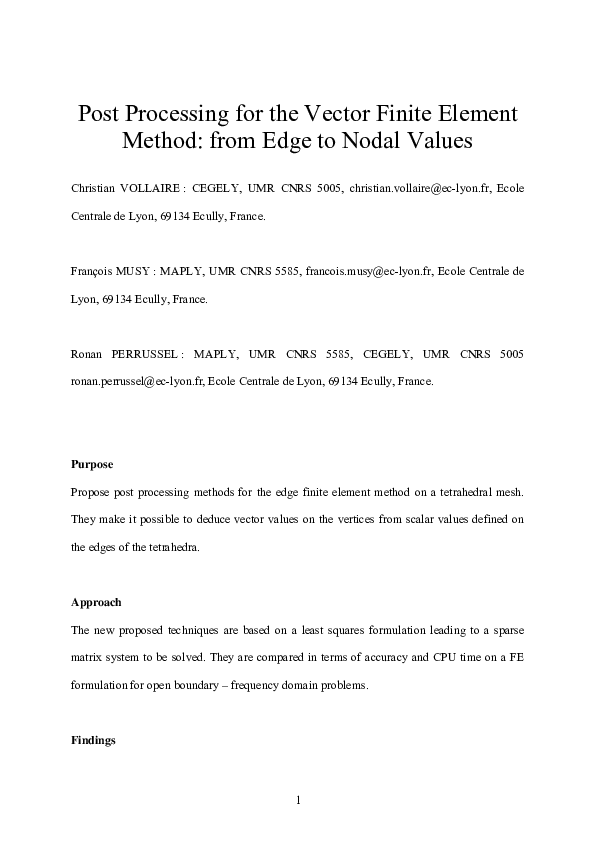 Post Processing for the Vector Finite Element Method: from Edge to Nodal Values

Christian VOLLAIRE : CEGELY, UMR CNRS 5005, christian.vollaire@ec-lyon.fr, Ecole Centrale de Lyon, 69134 Ecully, France.

François MUSY : MAPLY, UMR CNRS 5585, francois.musy@ec-lyon.fr, Ecole Centrale de Lyon, 69134 Ecully, France.

Ronan PERRUSSEL : MAPLY, UMR CNRS 5585, CEGELY, UMR CNRS 5005 ronan.perrussel@ec-lyon.fr, Ecole Centrale de Lyon, 69134 Ecully, France.

Purpose

Propose post processing methods for the edge finite element method on a tetrahedral mesh. They make it possible to deduce vector values on the vertices from scalar values defined on the edges of the tetrahedra.

Approach

The new proposed techniques are based on a least squares formulation leading to a sparse matrix system to be solved. They are compared in terms of accuracy and CPU time on a FE formulation for open boundary – frequency domain problems.

Findings

1